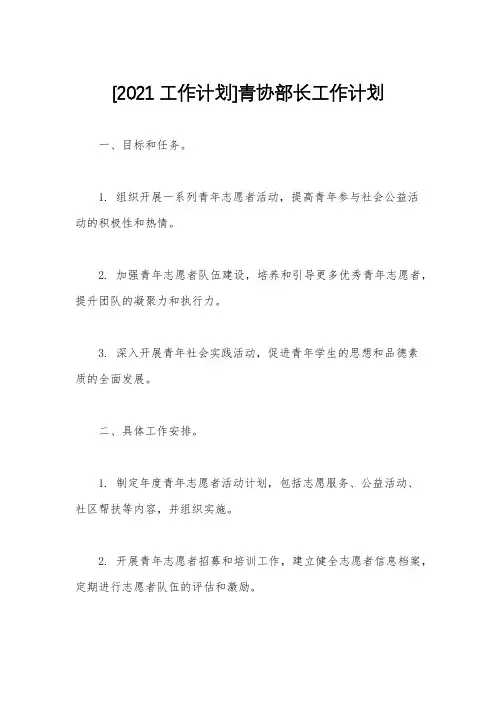 [2021 工作计划]青协部长工作计划

一、目标和任务。

1. 组织开展一系列青年志愿者活动，提高青年参与社会公益活动的积极性和热情。

2. 加强青年志愿者队伍建设，培养和引导更多优秀青年志愿者，提升团队的凝聚力和执行力。

3. 深入开展青年社会实践活动，促进青年学生的思想和品德素质的全面发展。

二、具体工作安排。

1. 制定年度青年志愿者活动计划，包括志愿服务、公益活动、社区帮扶等内容，并组织实施。

2. 开展青年志愿者招募和培训工作，建立健全志愿者信息档案，定期进行志愿者队伍的评估和激励。